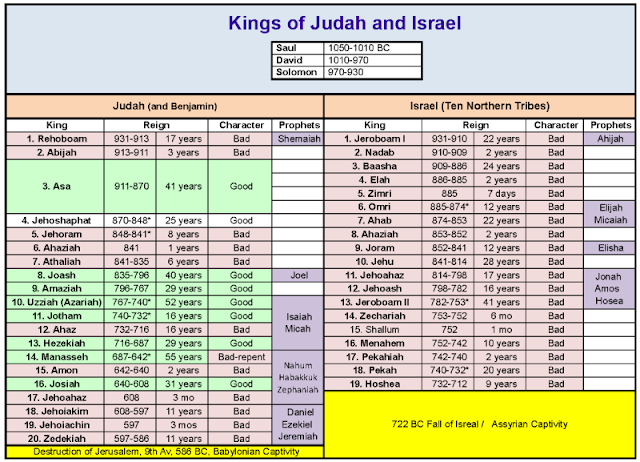 Kings of Judah and Israel

| Saul | 1050-1010 BC |
|---|---|
| David | 1010-970 |
| Solomon | 970-930 |

Judah (and Benjamin)

| King | Reign | | Character | Prophets |
|---|---|---|---|---|
| 1. Rehoboam | 931-913 | 17 years | Bad | Shemaiah |
| 2. Abijah | 913-911 | 3 years | Bad | |
| 3. Asa | 911-870 | 41 years | Good | |
| 4. Jehoshaphat | 870-848* | 25 years | Good | |
| 5. Jehoram | 848-841* | 8 years | Bad | |
| 6. Ahaziah | 841 | 1 years | Bad | |
| 7. Athaliah | 841-835 | 6 years | Bad | |
| 8. Joash | 835-796 | 40 years | Good | Joel |
| 9. Amaziah | 796-767 | 29 years | Good | |
| 10. Uzziah (Azariah) | 767-740* | 52 years | Good | Isaiah Micah |
| 11. Jotham | 740-732* | 16 years | Good | |
| 12. Ahaz | 732-716 | 16 years | Bad | |
| 13. Hezekiah | 716-687 | 29 years | Good | |
| 14. Manasseh | 687-642* | 55 years | Bad-repent | Nahum Habakkuk Zephaniah |
| 15. Amon | 642-640 | 2 years | Bad | |
| 16. Josiah | 640-608 | 31 years | Good | |
| 17. Jehoahaz | 608 | 3 mo | Bad | |
| 18. Jehoiakim | 608-597 | 11 years | Bad | Daniel Ezekiel Jeremiah |
| 19. Jehoiachin | 597 | 3 mos | Bad | |
| 20. Zedekiah | 597-586 | 11 years | Bad | |

Destruction of Jerusalem, 9th Av, 586 BC, Babylonian Captivity

Israel (Ten Northern Tribes)

| King | Reign | | Character | Prophets |
|---|---|---|---|---|
| 1. Jeroboam I | 931-910 | 22 years | Bad | Ahijah |
| 2. Nadab | 910-909 | 2 years | Bad | |
| 3. Baasha | 909-886 | 24 years | Bad | |
| 4. Elah | 886-885 | 2 years | Bad | |
| 5. Zimri | 885 | 7 days | Bad | |
| 6. Omri | 885-874* | 12 years | Bad | Elijah Micaiah |
| 7. Ahab | 874-853 | 22 years | Bad | |
| 8. Ahaziah | 853-852 | 2 years | Bad | |
| 9. Joram | 852-841 | 12 years | Bad | Elisha |
| 10. Jehu | 841-814 | 28 years | Bad | |
| 11. Jehoahaz | 814-798 | 17 years | Bad | Jonah Amos Hosea |
| 12. Jehoash | 798-782 | 16 years | Bad | |
| 13. Jeroboam II | 782-753* | 41 years | Bad | |
| 14. Zechariah | 753-752 | 6 mo | Bad | |
| 15. Shallum | 752 | 1 mo | Bad | |
| 16. Menahem | 752-742 | 10 years | Bad | |
| 17. Pekahiah | 742-740 | 2 years | Bad | |
| 18. Pekah | 740-732* | 20 years | Bad | |
| 19. Hoshea | 732-712 | 9 years | Bad | |

722 BC Fall of Isreal / Assyrian Captivity